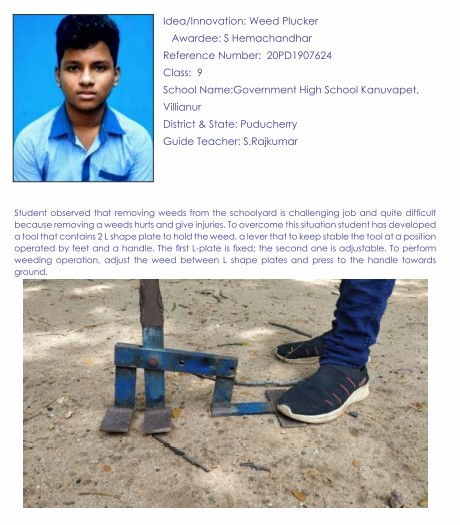 Idea/Innovation: Weed Plucker

Awardee: S Hemachandhar

Reference Number: 20PD1907624

Class: 9

School Name:Government High School Kanuvapet, Villianur

District & State: Puducherry

Guide Teacher: S.Rajkumar

Student observed that removing weeds from the schoolyard is challenging job and quite difficult because removing a weeds hurts and give injuries. To overcome this situation student has developed a tool that contains 2 L shape plate to hold the weed, a lever that to keep stable the tool at a position operated by feet and a handle. The first L-plate is fixed; the second one is adjustable. To perform weeding operation, adjust the weed between L shape plates and press to the handle towards ground.